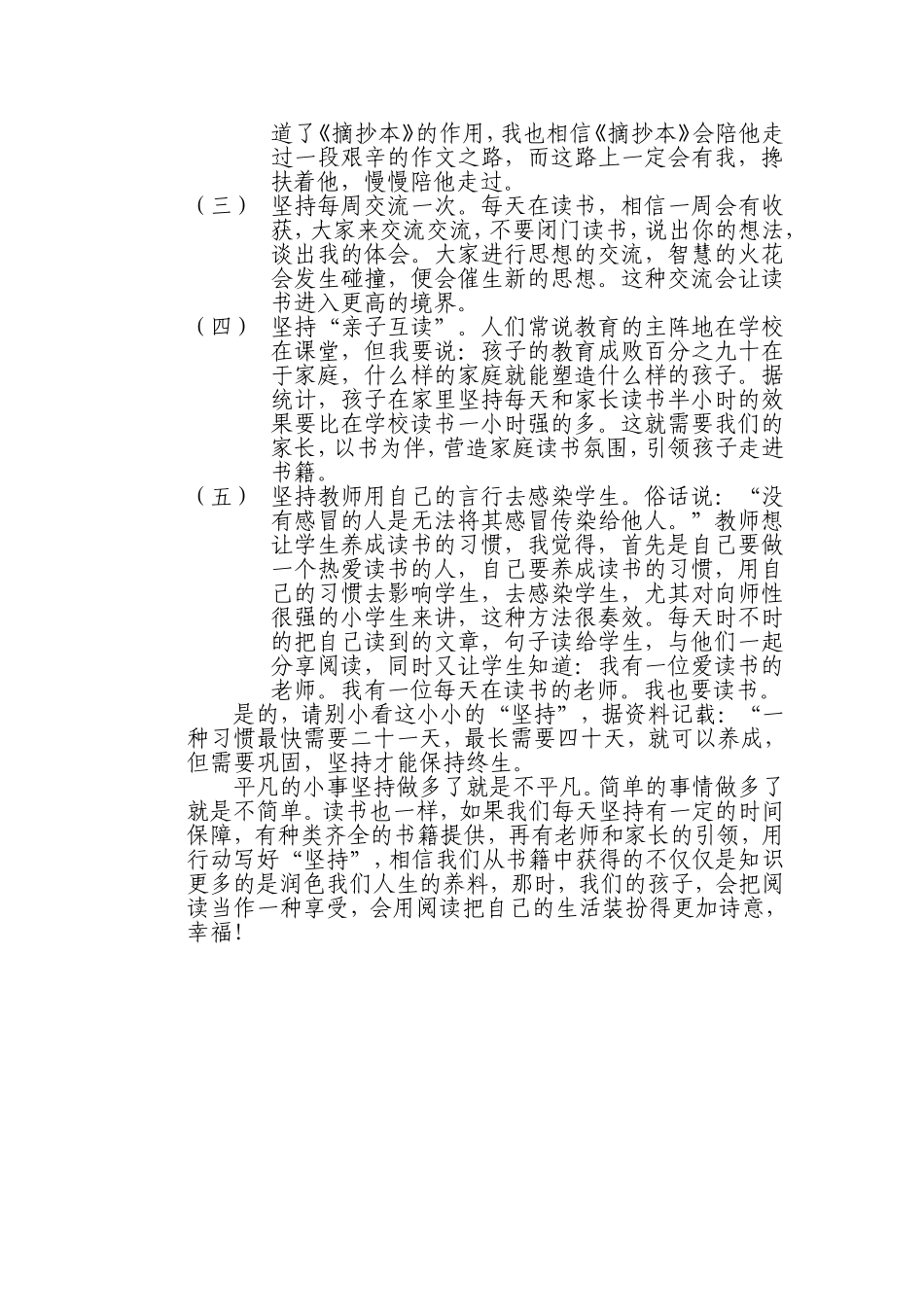 道了《摘抄本》的作用，我也相信《摘抄本》会陪他走过一段艰辛的作文之路，而这路上一定会有我，搀扶着他，慢慢陪他走过。

（三） 坚持每周交流一次。每天在读书，相信一周会有收获，大家来交流交流，不要闭门读书，说出你的想法，谈出我的体会。大家进行思想的交流，智慧的火花会发生碰撞，便会催生新的思想。这种交流会让读书进入更高的境界。

（四） 坚持“亲子互读”。人们常说教育的主阵地在学校在课堂，但我要说：孩子的教育成败百分之九十在于家庭，什么样的家庭就能塑造什么样的孩子。据统计，孩子在家里坚持每天和家长读书半小时的效果要比在学校读书一小时强的多。这就需要我们的家长，以书为伴，营造家庭读书氛围，引领孩子走进书籍。

（五） 坚持教师用自己的言行去感染学生。俗话说：“没有感冒的人是无法将其感冒传染给他人。”教师想让学生养成读书的习惯，我觉得，首先是自己要做一个热爱读书的人，自己要养成读书的习惯，用自己的习惯去影响学生，去感染学生，尤其对向师性很强的小学生来讲，这种方法很奏效。每天时不时的把自己读到的文章，句子读给学生，与他们一起分享阅读，同时又让学生知道：我有一位爱读书的老师。我有一位每天在读书的老师。我也要读书。

是的，请别小看这小小的“坚持”，据资料记载：“一种习惯最快需要二十一天，最长需要四十天，就可以养成，但需要巩固，坚持才能保持终生。

平凡的小事坚持做多了就是不平凡。简单的事情做多了就是不简单。读书也一样，如果我们每天坚持有一定的时间保障，有种类齐全的书籍提供，再有老师和家长的引领，用行动写好“坚持”，相信我们从书籍中获得的不仅仅是知识更多的是润色我们人生的养料，那时，我们的孩子，会把阅读当作一种享受，会用阅读把自己的生活装扮得更加诗意，幸福！